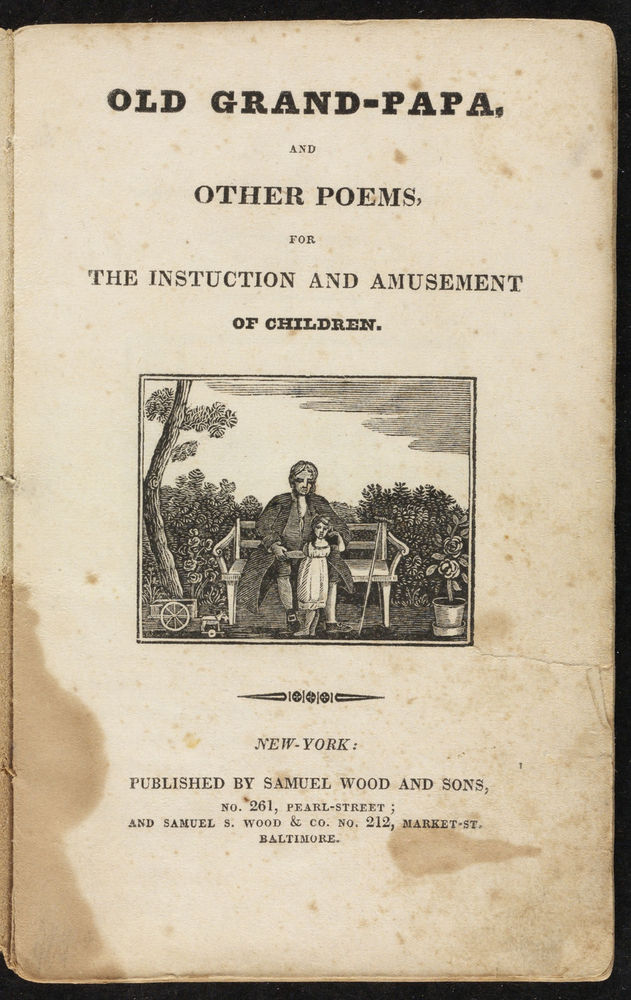 OLD GRAND-PAPA,

AND

OTHER POEMS,

FOR

THE INSTUCTION AND AMUSEMENT

OF CHILDREN.

NEW-YORK:

PUBLISHED BY SAMUEL WOOD AND SONS,

NO. 261, PEARL-STREET;

AND SAMUEL S. WOOD & CO. NO. 212, MARKET-ST.

BALTIMORE.